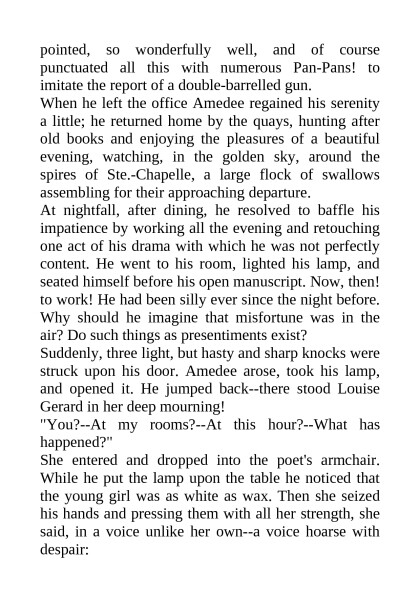 pointed, so wonderfully well, and of course punctuated all this with numerous Pan-Pans! to imitate the report of a double-barrelled gun.
When he left the office Amedee regained his serenity a little; he returned home by the quays, hunting after old books and enjoying the pleasures of a beautiful evening, watching, in the golden sky, around the spires of Ste.-Chapelle, a large flock of swallows assembling for their approaching departure.
At nightfall, after dining, he resolved to baffle his impatience by working all the evening and retouching one act of his drama with which he was not perfectly content. He went to his room, lighted his lamp, and seated himself before his open manuscript. Now, then! to work! He had been silly ever since the night before. Why should he imagine that misfortune was in the air? Do such things as presentiments exist?
Suddenly, three light, but hasty and sharp knocks were struck upon his door. Amedee arose, took his lamp, and opened it. He jumped back--there stood Louise Gerard in her deep mourning!
"You?--At my rooms?--At this hour?--What has happened?"
She entered and dropped into the poet's armchair. While he put the lamp upon the table he noticed that the young girl was as white as wax. Then she seized his hands and pressing them with all her strength, she said, in a voice unlike her own--a voice hoarse with despair: